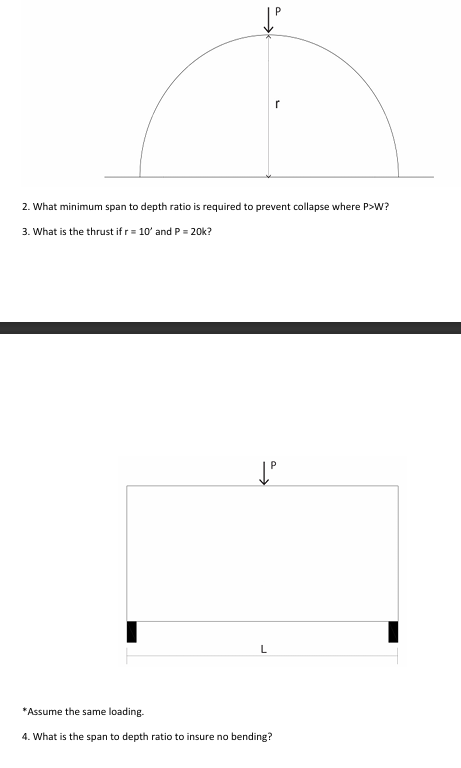 P

r

2. What minimum span to depth ratio is required to prevent collapse where P>W?

3. What is the thrust if r = 10' and P = 20k?

P

L

*Assume the same loading.

4. What is the span to depth ratio to insure no bending?